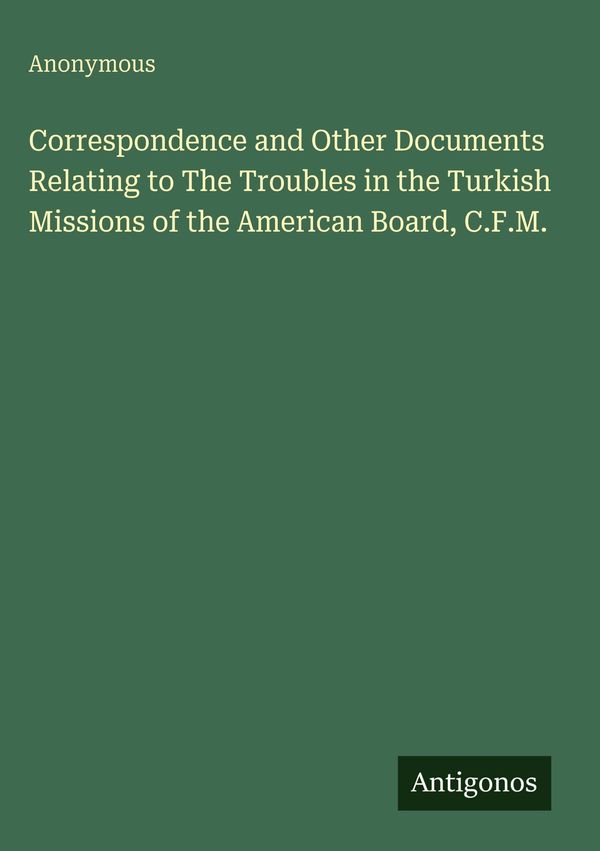 Anonymous

Correspondence and Other Documents Relating to The Troubles in the Turkish Missions of the American Board, C.F.M.

Antigonos